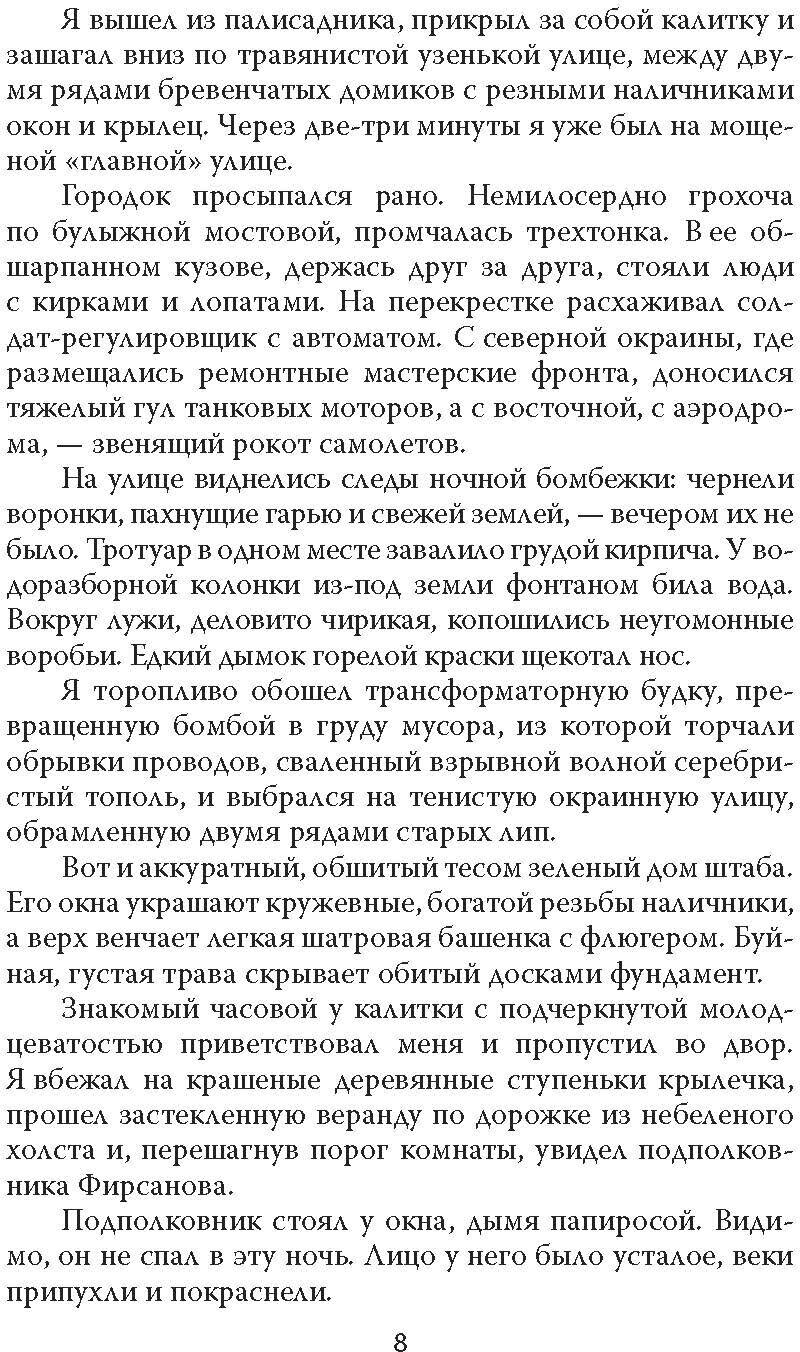 Я вышел из палисадника, прикрыл за собой калитку и зашагал вниз по травянистой узенькой улице, между двумя рядами бревенчатых домиков с резными наличниками окон и крылец. Через две-три минуты я уже был на мощеной «главной» улице.

Городок просыпался рано. Немилосердно грохоча по булыжной мостовой, промчалась трехтонка. В ее обшарпанном кузове, держась друг за друга, стояли люди с кирками и лопатами. На перекрестке расхаживал солдат-регулировщик с автоматом. С северной окраины, где размещались ремонтные мастерские фронта, доносился тяжелый гул танковых моторов, а с восточной, с аэродрома, — звенящий рокот самолетов.

На улице виднелись следы ночной бомбежки: чернели воронки, пахнущие гарью и свежей землей, — вечером их не было. Тротуар в одном месте завалило грудой кирпича. У водоразборной колонки из-под земли фонтаном била вода. Вокруг лужи, деловито чирикая, копошились неугомонные воробьи. Едкий дымок горелой краски щекотал нос.

Я торопливо обошел трансформаторную будку, превращенную бомбой в груду мусора, из которой торчали обрывки проводов, сваленный взрывной волной серебристый тополь, и выбрался на тенистую окраинную улицу, обрамленную двумя рядами старых лип.

Вот и аккуратный, обшитый тесом зеленый дом штаба. Его окна украшают кружевные, богатой резьбы наличники, а верх венчает легкая шатровая башенка с флюгером. Буйная, густая трава скрывает обитый досками фундамент.

Знакомый часовой у калитки с подчеркнутой молодцеватостью приветствовал меня и пропустил во двор. Я вбежал на крашеные деревянные ступеньки крылечка, прошел застекленную веранду по дорожке из небеленого холста и, перешагнув порог комнаты, увидел подполковника Фирсанова.

Подполковник стоял у окна, дымя папиросой. Видимо, он не спал в эту ночь. Лицо у него было усталое, веки припухли и покраснели.

8